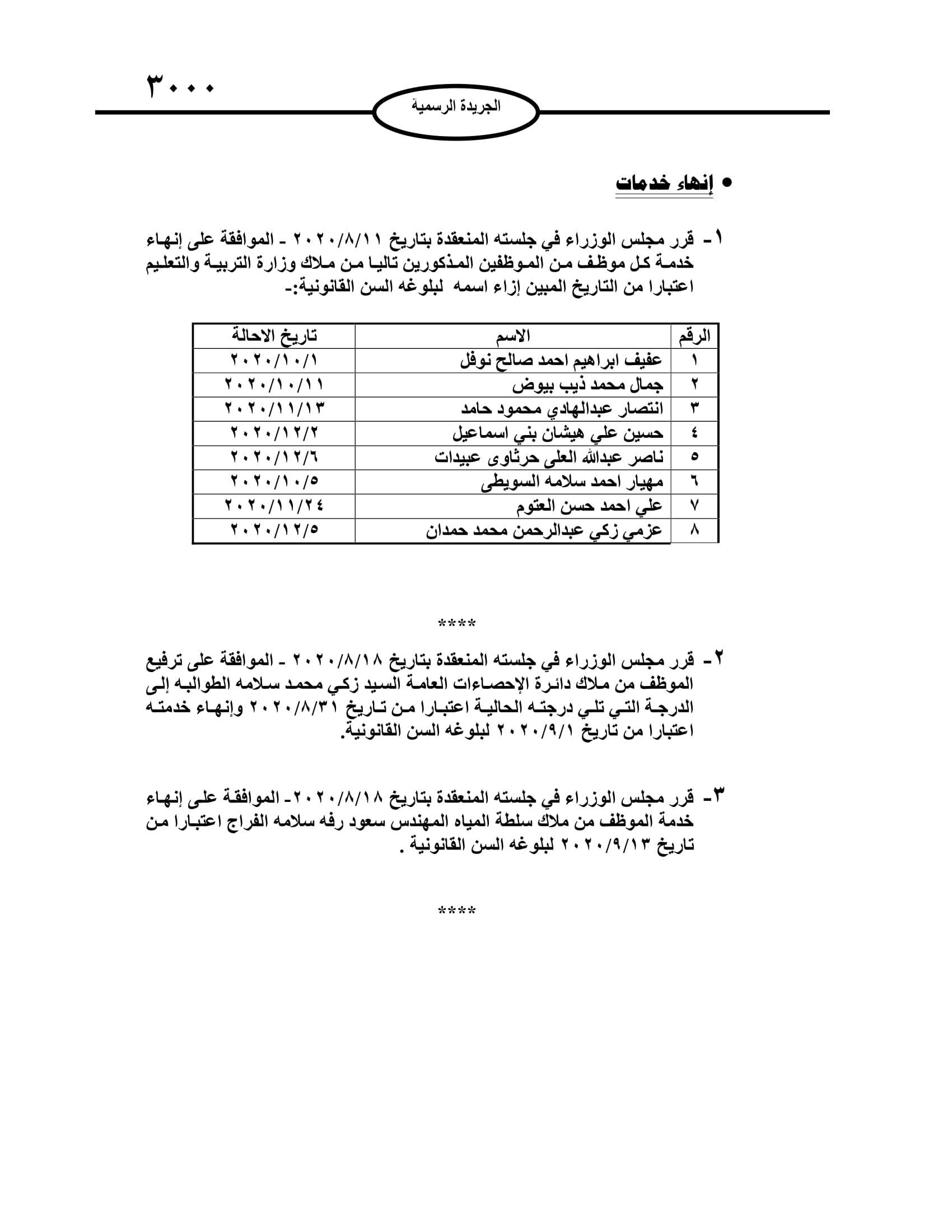 ٣٠٠٠

الجريدة الرسمية

• إنهاء خدمات

١- قرر مجلس الوزراء في جلسته المنعقدة بتاريخ ٢٠٢٠/٨/١١ - الموافقة على إنهاء خدمة كل موظف من الموظفين المذكورين تاليا من ملاك وزارة التربية والتعليم اعتبارا من التاريخ المبين إزاء اسمه لبلوغه السن القانونية:-

| الرقم | الاسم | تاريخ الاحالة |
|---|---|---|
| ١ | عفيف ابراهيم احمد صالح نوفل | ٢٠٢٠/١٠/١ |
| ٢ | جمال محمد ذيب بيوض | ٢٠٢٠/١٠/١١ |
| ٣ | انتصار عبدالهادي محمود حامد | ٢٠٢٠/١١/١٣ |
| ٤ | حسين علي هيشان بني اسماعيل | ٢٠٢٠/١٢/٢ |
| ٥ | ناصر عبدالله العلى حرثاوى عبيدات | ٢٠٢٠/١٢/٦ |
| ٦ | مهيار احمد سلامه السويطى | ٢٠٢٠/١٠/٥ |
| ٧ | علي احمد حسن العتوم | ٢٠٢٠/١١/٢٤ |
| ٨ | عزمي زكي عبدالرحمن محمد حمدان | ٢٠٢٠/١٢/٥ |

****

٢- قرر مجلس الوزراء في جلسته المنعقدة بتاريخ ٢٠٢٠/٨/١٨ - الموافقة على ترفيع الموظف من ملاك دائرة الإحصاءات العامة السيد زكي محمد سلامه الطوالبه إلى الدرجة التي تلي درجته الحالية اعتبارا من تاريخ ٢٠٢٠/٨/٣١ وإنهاء خدمته اعتبارا من تاريخ ٢٠٢٠/٩/١ لبلوغه السن القانونية.

٣- قرر مجلس الوزراء في جلسته المنعقدة بتاريخ ٢٠٢٠/٨/١٨- الموافقة على إنهاء خدمة الموظف من ملاك سلطة المياه المهندس سعود رفه سلامه الفراج اعتبارا من تاريخ ٢٠٢٠/٩/١٣ لبلوغه السن القانونية .

****